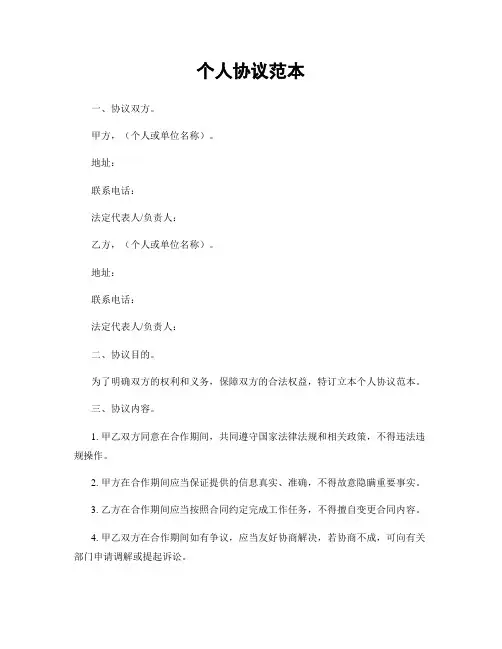 个人协议范本

一、协议双方。

甲方，（个人或单位名称）。

地址：

联系电话：

法定代表人/负责人：

乙方，（个人或单位名称）。

地址：

联系电话：

法定代表人/负责人：

二、协议目的。

为了明确双方的权利和义务，保障双方的合法权益，特订立本个人协议范本。

三、协议内容。

1. 甲乙双方同意在合作期间，共同遵守国家法律法规和相关政策，不得违法违规操作。

2. 甲方在合作期间应当保证提供的信息真实、准确，不得故意隐瞒重要事实。

3. 乙方在合作期间应当按照合同约定完成工作任务，不得擅自变更合同内容。

4. 甲乙双方在合作期间如有争议，应当友好协商解决，若协商不成，可向有关部门申请调解或提起诉讼。